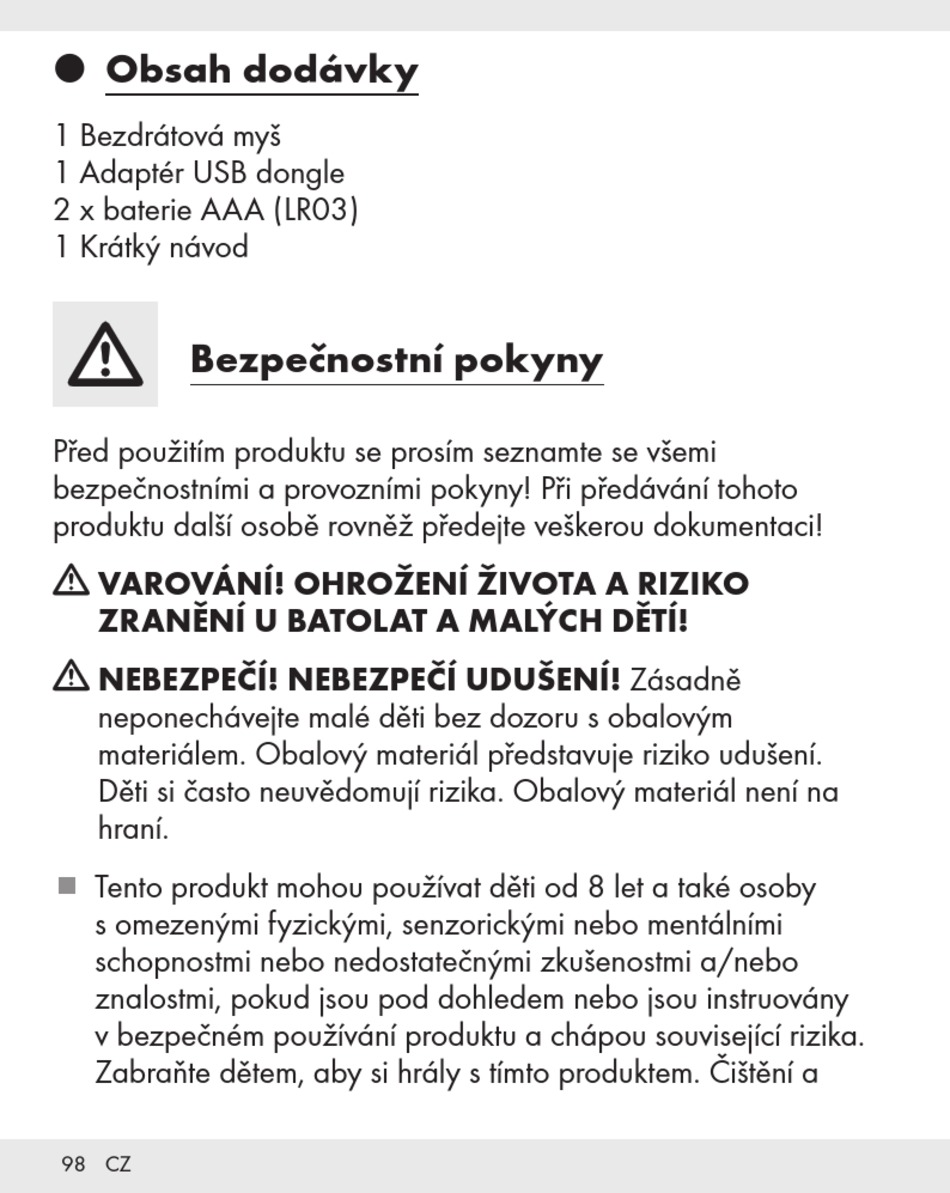 Obsah dodávky

1 Bezdrátová myš
1 Adaptér USB dongle
2 x baterie AAA (LR03)
1 Krátký návod

Bezpečnostní pokyny

Před použitím produktu se prosím seznamte se všemi bezpečnostními a provozními pokyny! Při předávání tohoto produktu další osobě rovněž předejte veškerou dokumentaci!

VAROVÁNÍ! OHROŽENÍ ŽIVOTA A RIZIKO ZRANĚNÍ U BATOLAT A MALÝCH DĚTÍ!

NEBEZPEČÍ! NEBEZPEČÍ UDUŠENÍ! Zásadně neponechávejte malé děti bez dozoru s obalovým materiálem. Obalový materiál představuje riziko udušení. Děti si často neuvědomují rizika. Obalový materiál není na hraní.

Tento produkt mohou používat děti od 8 let a také osoby s omezenými fyzickými, senzorickými nebo mentálními schopnostmi nebo nedostatečnými zkušenostmi a/nebo znalostmi, pokud jsou pod dohledem nebo jsou instruovány v bezpečném používání produktu a chápou související rizika. Zabraňte dětem, aby si hrály s tímto produktem. Čištění a

98 CZ